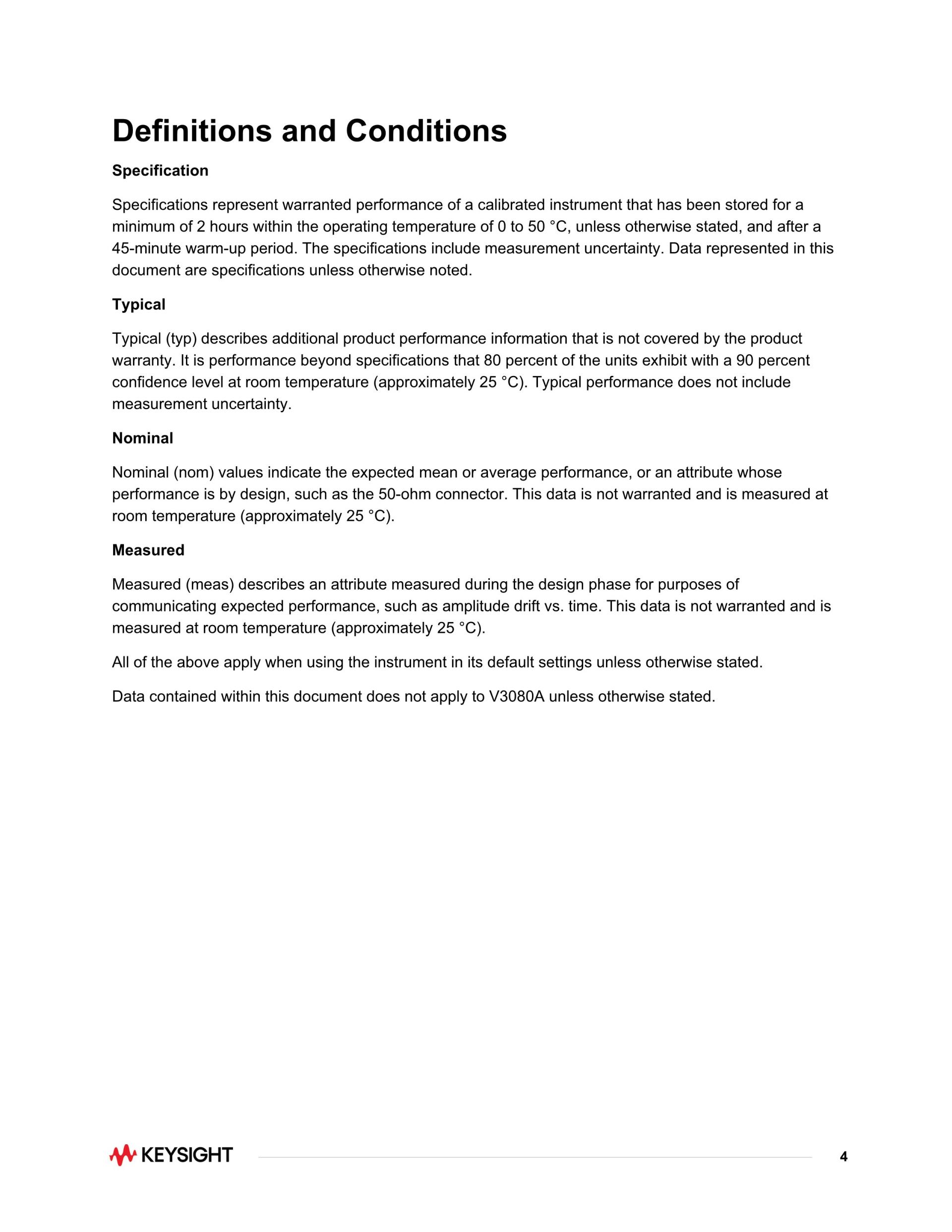 Definitions and Conditions

Specification

Specifications represent warranted performance of a calibrated instrument that has been stored for a minimum of 2 hours within the operating temperature of 0 to 50 °C, unless otherwise stated, and after a 45-minute warm-up period. The specifications include measurement uncertainty. Data represented in this document are specifications unless otherwise noted.

Typical

Typical (typ) describes additional product performance information that is not covered by the product warranty. It is performance beyond specifications that 80 percent of the units exhibit with a 90 percent confidence level at room temperature (approximately 25 °C). Typical performance does not include measurement uncertainty.

Nominal

Nominal (nom) values indicate the expected mean or average performance, or an attribute whose performance is by design, such as the 50-ohm connector. This data is not warranted and is measured at room temperature (approximately 25 °C).

Measured

Measured (meas) describes an attribute measured during the design phase for purposes of communicating expected performance, such as amplitude drift vs. time. This data is not warranted and is measured at room temperature (approximately 25 °C).

All of the above apply when using the instrument in its default settings unless otherwise stated.

Data contained within this document does not apply to V3080A unless otherwise stated.

KEYSIGHT

4